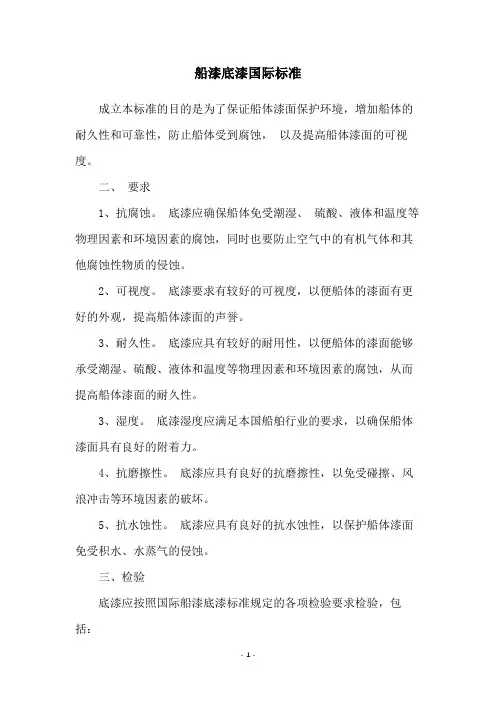 船漆底漆国际标准

成立本标准的目的是为了保证船体漆面保护环境，增加船体的耐久性和可靠性，防止船体受到腐蚀， 以及提高船体漆面的可视度。

二、 要求

1、抗腐蚀。 底漆应确保船体免受潮湿、 硫酸、液体和温度等物理因素和环境因素的腐蚀，同时也要防止空气中的有机气体和其他腐蚀性物质的侵蚀。

2、可视度。 底漆要求有较好的可视度，以便船体的漆面有更好的外观，提高船体漆面的声誉。

3、耐久性。 底漆应具有较好的耐用性，以便船体的漆面能够承受潮湿、硫酸、液体和温度等物理因素和环境因素的腐蚀，从而提高船体漆面的耐久性。

3、湿度。 底漆湿度应满足本国船舶行业的要求，以确保船体漆面具有良好的附着力。

4、抗磨擦性。 底漆应具有良好的抗磨擦性，以免受碰擦、风浪冲击等环境因素的破坏。

5、抗水蚀性。 底漆应具有良好的抗水蚀性，以保护船体漆面免受积水、水蒸气的侵蚀。

三、检验

底漆应按照国际船漆底漆标准规定的各项检验要求检验，包括：

- 1 -